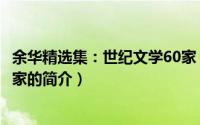 余华精选集：世纪文学60家
家的简介）